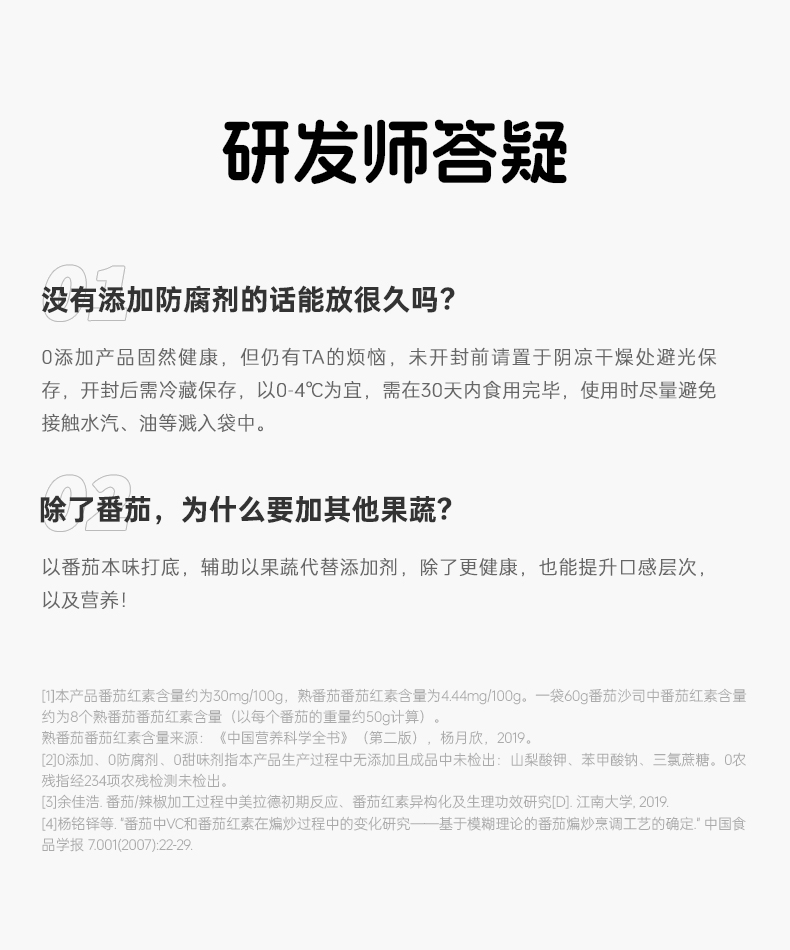 研发师答疑

01
没有添加防腐剂的话能放很久吗?

0添加产品固然健康，但仍有TA的烦恼，未开封前请置于阴凉干燥处避光保存，开封后需冷藏保存，以0-4℃为宜，需在30天内食用完毕，使用时尽量避免接触水汽、油等溅入袋中。

02
除了番茄，为什么要加其他果蔬?

以番茄本味打底，辅助以果蔬代替添加剂，除了更健康，也能提升口感层次，以及营养!

[1]本产品番茄红素含量约为30mg/100g，熟番茄番茄红素含量为4.44mg/100g。一袋60g番茄沙司中番茄红素含量约为8个熟番茄番茄红素含量（以每个番茄的重量约50g计算）。
熟番茄番茄红素含量来源：《中国营养科学全书》（第二版），杨月欣，2019。
[2]0添加、0防腐剂、0甜味剂指本产品生产过程中无添加且成品中未检出：山梨酸钾、苯甲酸钠、三氯蔗糖。0农残指经234项农残检测未检出。
[3]余佳浩. 番茄/辣椒加工过程中美拉德初期反应、番茄红素异构化及生理功效研究[D]. 江南大学, 2019.
[4]杨铭铎等. "番茄中VC和番茄红素在煸炒过程中的变化研究——基于模糊理论的番茄煸炒烹调工艺的确定." 中国食品学报 7.001(2007):22-29.